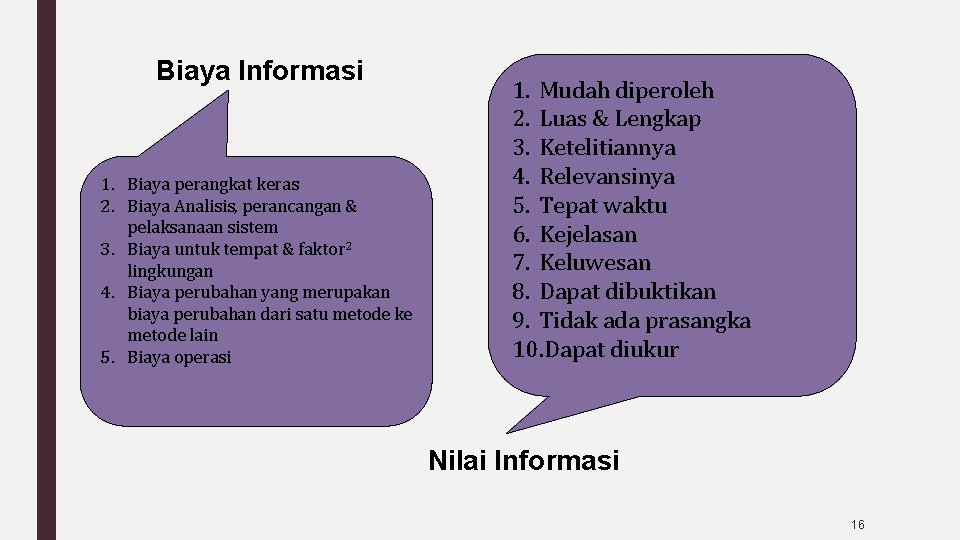 Biaya Informasi

1. Biaya perangkat keras
2. Biaya Analisis, perancangan & pelaksanaan sistem
3. Biaya untuk tempat & faktor$^2$ lingkungan
4. Biaya perubahan yang merupakan biaya perubahan dari satu metode ke metode lain
5. Biaya operasi

1. Mudah diperoleh
2. Luas & Lengkap
3. Ketelitiannya
4. Relevansinya
5. Tepat waktu
6. Kejelasan
7. Keluwesan
8. Dapat dibuktikan
9. Tidak ada prasangka
10. Dapat diukur

Nilai Informasi

16